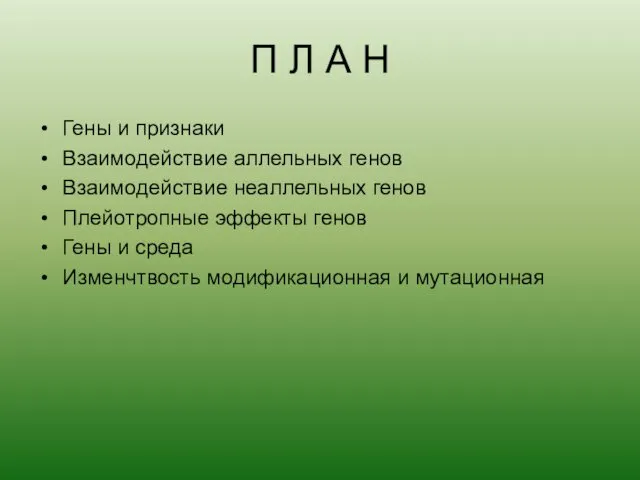 П Л А Н

• Гены и признаки
• Взаимодействие аллельных генов
• Взаимодействие неаллельных генов
• Плейотропные эффекты генов
• Гены и среда
• Изменчтвость модификационная и мутационная